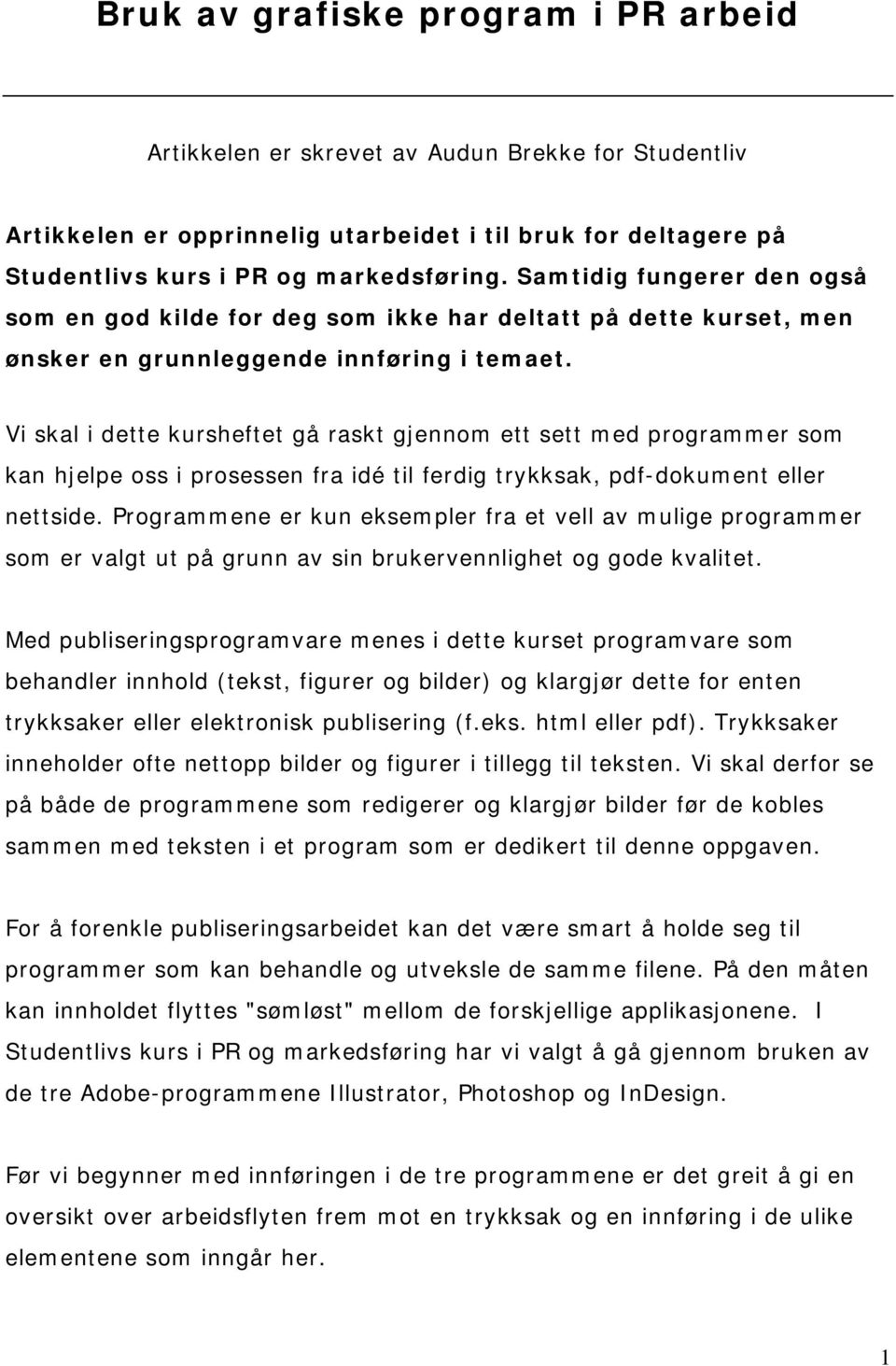 Bruk av grafiske program i PR arbeid

Artikkelen er skrevet av Audun Brekke for Studentliv

Artikkelen er opprinnelig utarbeidet i til bruk for deltagere på Studentlivs kurs i PR og markedsføring. Samtidig fungerer den også som en god kilde for deg som ikke har deltatt på dette kurset, men ønsker en grunnleggende innføring i temaet.

Vi skal i dette kursheftet gå raskt gjennom ett sett med programmer som kan hjelpe oss i prosessen fra idé til ferdig trykksak, pdf-dokument eller nettside. Programmene er kun eksempler fra et vell av mulige programmer som er valgt ut på grunn av sin brukervennlighet og gode kvalitet.

Med publiseringsprogramvare menes i dette kurset programvare som behandler innhold (tekst, figurer og bilder) og klargjør dette for enten trykksaker eller elektronisk publisering (f.eks. html eller pdf). Trykksaker inneholder ofte nettopp bilder og figurer i tillegg til teksten. Vi skal derfor se på både de programmene som redigerer og klargjør bilder før de kobles sammen med teksten i et program som er dedikert til denne oppgaven.

For å forenkle publiseringsarbeidet kan det være smart å holde seg til programmer som kan behandle og utveksle de samme filene. På den måten kan innholdet flyttes "sømløst" mellom de forskjellige applikasjonene. I Studentlivs kurs i PR og markedsføring har vi valgt å gå gjennom bruken av de tre Adobe-programmene Illustrator, Photoshop og InDesign.

Før vi begynner med innføringen i de tre programmene er det greit å gi en oversikt over arbeidsflyten frem mot en trykksak og en innføring i de ulike elementene som inngår her.

1